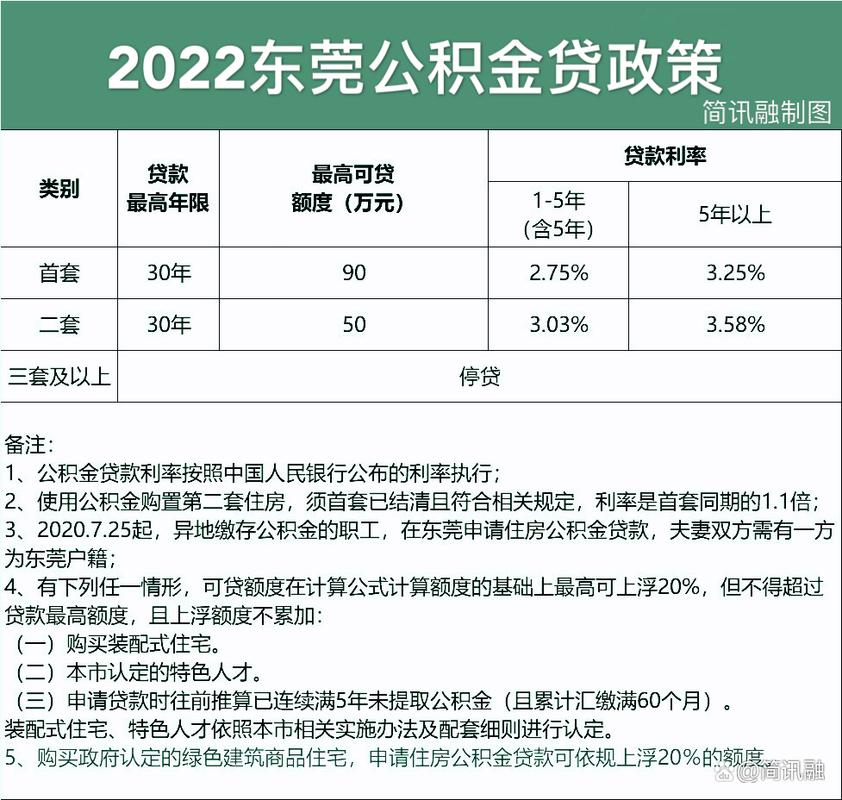 2022东莞公积金贷政策

简讯融制图

| 类别 | 贷款最高年限 | 最高可贷额度（万元） | 贷款利率 1-5年（含5年） | 贷款利率 5年以上 |
|---|---|---|---|---|
| 首套 | 30年 | 90 | 2.75% | 3.25% |
| 二套 | 30年 | 50 | 3.03% | 3.58% |
| 三套及以上 | 停贷 | | | |

备注：
1、公积金贷款利率按照中国人民银行公布的利率执行；
2、使用公积金购置第二套住房，须首套已结清且符合相关规定，利率是首套同期的1.1倍；
3、2020.7.25起，异地缴存公积金的职工，在东莞申请住房公积金贷款，夫妻双方需有一方为东莞户籍；
4、有下列任一情形，可贷额度在计算公式计算额度的基础上最高可上浮20%，但不得超过贷款最高额度，且上浮额度不累加：
（一）购买装配式住宅。
（二）本市认定的特色人才。
（三）申请贷款时往前推算已连续满5年未提取公积金（且累计汇缴满60个月）。
装配式住宅、特色人才依照本市相关实施办法及配套细则进行认定。
5、购买政府认定的绿色建筑商品住宅，申请住房公积金贷款可依规上浮20%的额度。

@简讯融